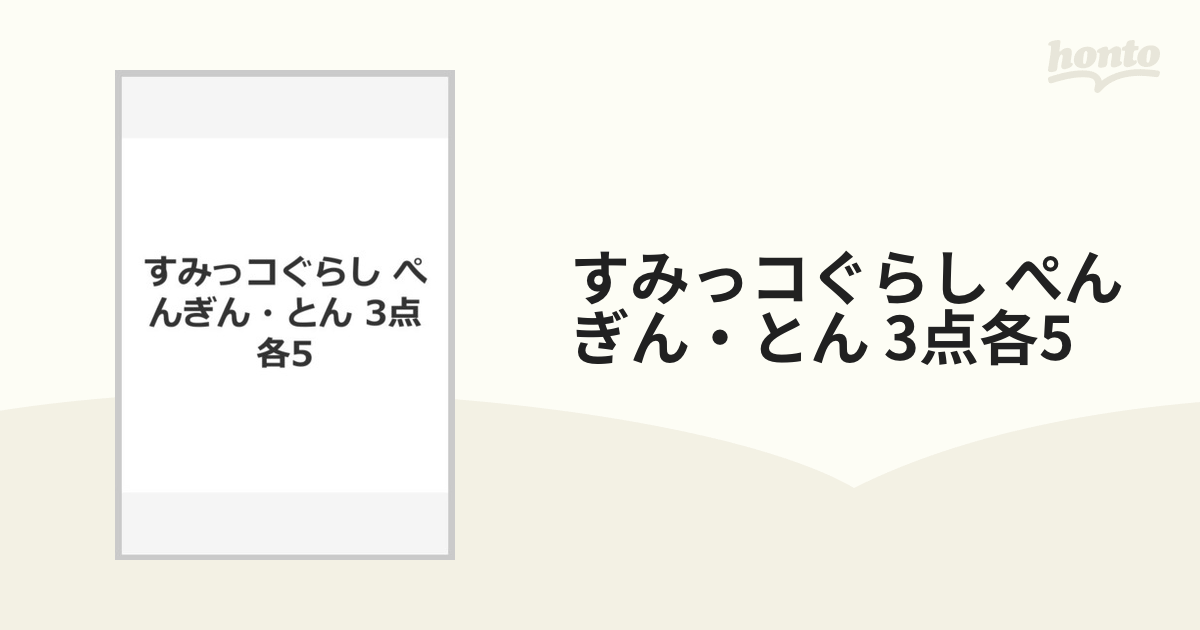 honto

すみっコぐらし ぺんぎん・とん 3点各5

すみっコぐらし ぺんぎん・とん 3点各5